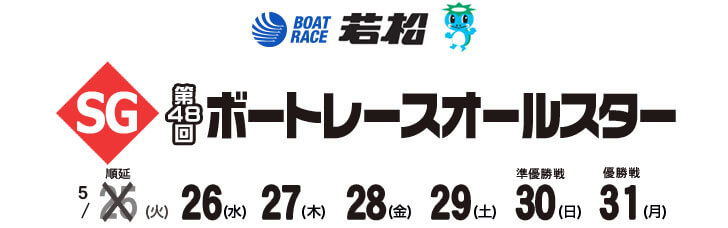 BOAT RACE 若松

SG 第48回 ボートレースオールスター

5/ 順延 25(火) 26(水) 27(木) 28(金) 29(土) 準優勝戦 30(日) 優勝戦 31(月)